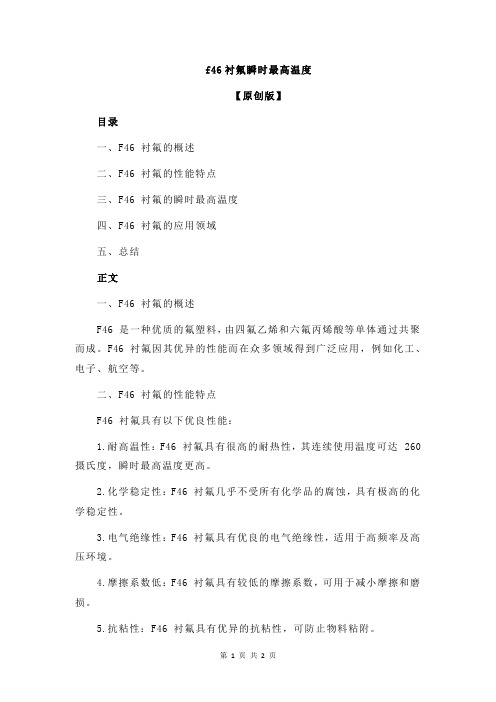 f46 衬氟瞬时最高温度

【原创版】

目录

一、F46 衬氟的概述

二、F46 衬氟的性能特点

三、F46 衬氟的瞬时最高温度

四、F46 衬氟的应用领域

五、总结

正文

一、F46 衬氟的概述

F46 是一种优质的氟塑料，由四氟乙烯和六氟丙烯酸等单体通过共聚而成。F46 衬氟因其优异的性能而在众多领域得到广泛应用，例如化工、电子、航空等。

二、F46 衬氟的性能特点

F46 衬氟具有以下优良性能：

1.耐高温性：F46 衬氟具有很高的耐热性，其连续使用温度可达 260 摄氏度，瞬时最高温度更高。

2.化学稳定性：F46 衬氟几乎不受所有化学品的腐蚀，具有极高的化学稳定性。

3.电气绝缘性：F46 衬氟具有优良的电气绝缘性，适用于高频率及高压环境。

4.摩擦系数低：F46 衬氟具有较低的摩擦系数，可用于减小摩擦和磨损。

5.抗粘性：F46 衬氟具有优异的抗粘性，可防止物料粘附。

第 1 页 共 2 页